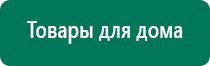 Товары для дома